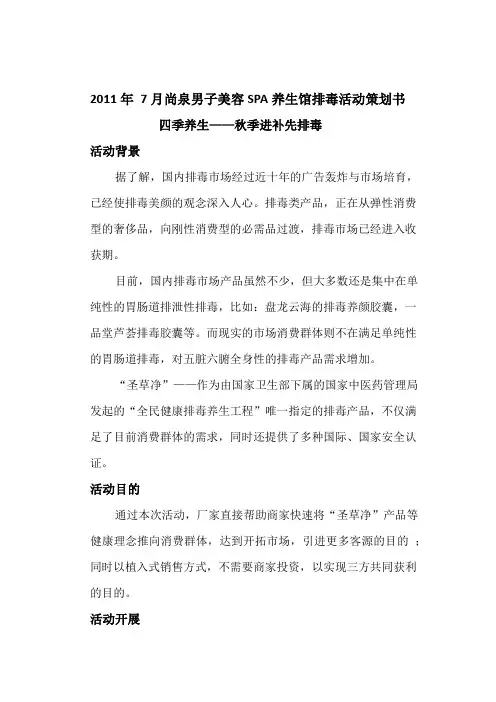 2011 年 7 月尚泉男子美容 SPA 养生馆排毒活动策划书

四季养生——秋季进补先排毒

活动背景

据了解，国内排毒市场经过近十年的广告轰炸与市场培育，已经使排毒美颜的观念深入人心。排毒类产品，正在从弹性消费型的奢侈品，向刚性消费型的必需品过渡，排毒市场已经进入收获期。

目前，国内排毒市场产品虽然不少，但大多数还是集中在单纯性的胃肠道排泄性排毒，比如：盘龙云海的排毒养颜胶囊，一品堂芦荟排毒胶囊等。而现实的市场消费群体则不在满足单纯性的胃肠道排毒，对五脏六腑全身性的排毒产品需求增加。

“圣草净”——作为由国家卫生部下属的国家中医药管理局发起的“全民健康排毒养生工程”唯一指定的排毒产品，不仅满足了目前消费群体的需求，同时还提供了多种国际、国家安全认证。

活动目的

通过本次活动，厂家直接帮助商家快速将“圣草净”产品等健康理念推向消费群体，达到开拓市场，引进更多客源的目的 ；同时以植入式销售方式，不需要商家投资，以实现三方共同获利的目的。

活动开展